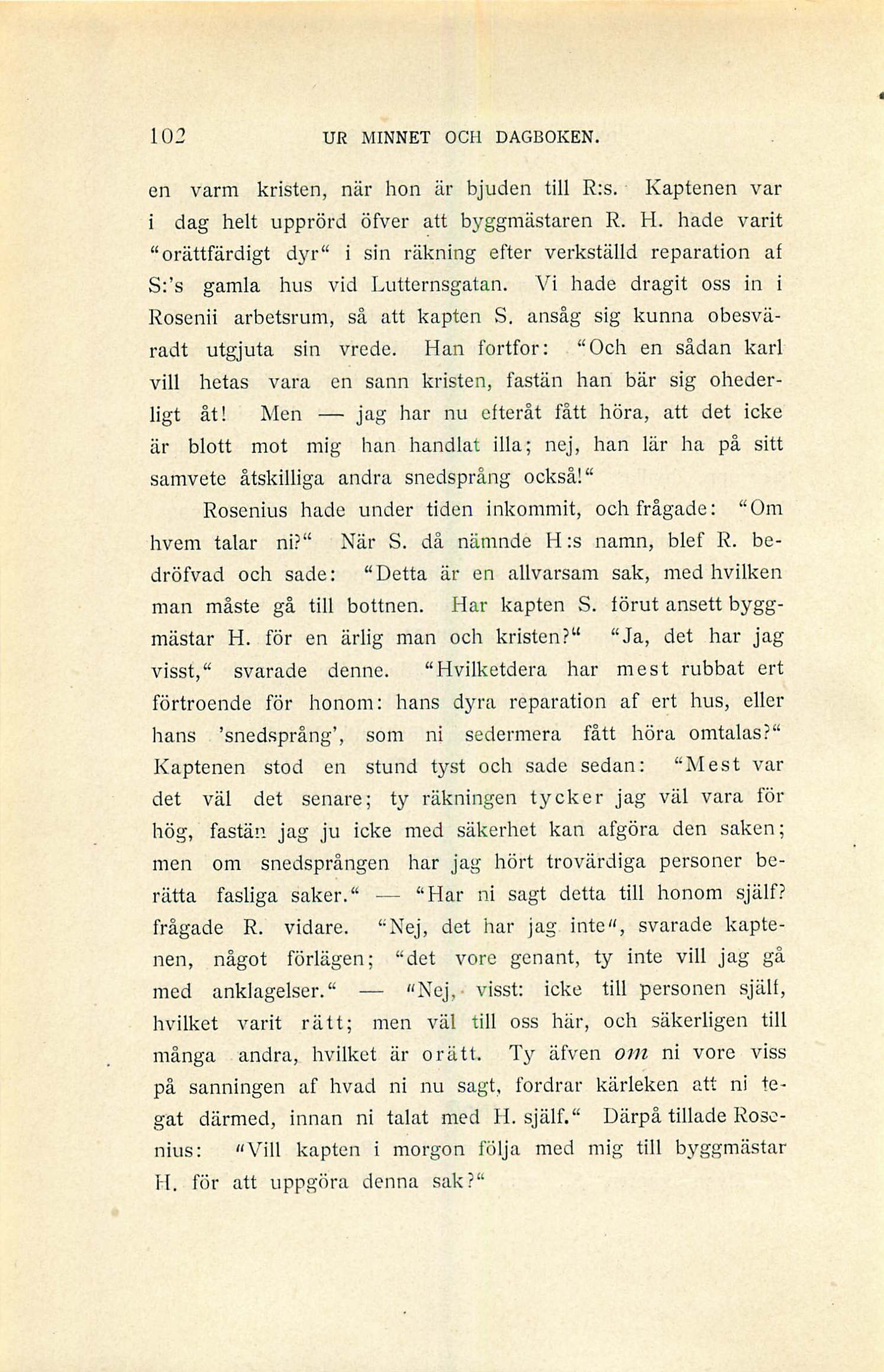 102 UR MINNET OCH DAGBOKEN.

en varm kristen, när hon är bjuden till R:s. Kaptenen var i dag helt upprörd öfver att byggmästaren R. H. hade varit "orättfärdigt dyr" i sin räkning efter verkställd reparation af S:'s gamla hus vid Lutternsgatan. Vi hade dragit oss in i Rosenii arbetsrum, så att kapten S. ansåg sig kunna obesväradt utgjuta sin vrede. Han fortfor: "Och en sådan karl vill hetas vara en sann kristen, fastän han bär sig ohederligt åt! Men — jag har nu efteråt fått höra, att det icke är blott mot mig han handlat illa; nej, han lär ha på sitt samvete åtskilliga andra snedsprång också!"

Rosenius hade under tiden inkommit, och frågade: "Om hvem talar ni?" När S. då nämnde H:s namn, blef R. bedröfvad och sade: "Detta är en allvarsam sak, med hvilken man måste gå till bottnen. Har kapten S. förut ansett byggmästar H. för en ärlig man och kristen?" "Ja, det har jag visst," svarade denne. "Hvilketdera har mest rubbat ert förtroende för honom: hans dyra reparation af ert hus, eller hans 'snedsprång', som ni sedermera fått höra omtalas?" Kaptenen stod en stund tyst och sade sedan: "Mest var det väl det senare; ty räkningen tycker jag väl vara för hög, fastän jag ju icke med säkerhet kan afgöra den saken; men om snedsprången har jag hört trovärdiga personer berätta fasliga saker." — "Har ni sagt detta till honom själf? frågade R. vidare. "Nej, det har jag inte", svarade kaptenen, något förlägen; "det vore genant, ty inte vill jag gå med anklagelser." — "Nej, visst: icke till personen själf, hvilket varit rätt; men väl till oss här, och säkerligen till många andra, hvilket är orätt. Ty äfven om ni vore viss på sanningen af hvad ni nu sagt, fordrar kärleken att ni tegat därmed, innan ni talat med H. själf." Därpå tillade Rosenius: "Vill kapten i morgon följa med mig till byggmästar H. för att uppgöra denna sak?"